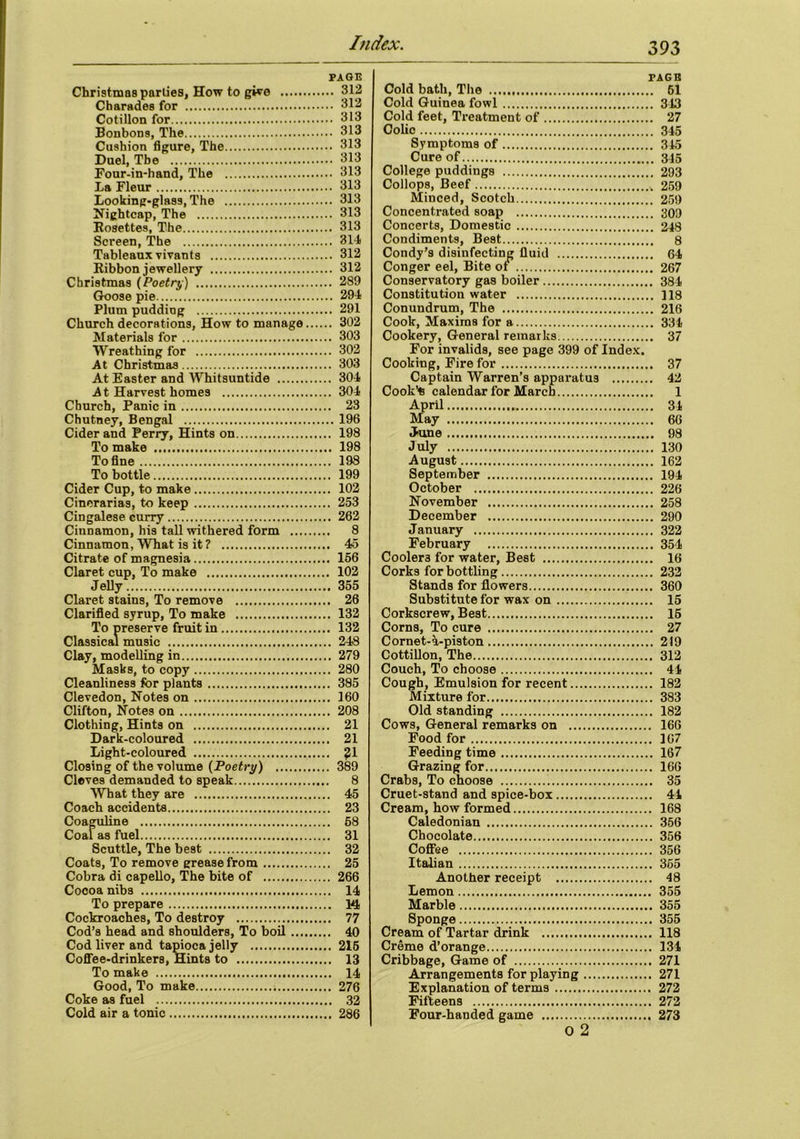 Index. 393

PAGE
Christmas parties, How to give ... 312
Charades for ... 312
Cotillon for ... 313
Bonbons, The ... 313
Cushion figure, The ... 313
Duel, The ... 313
Four-in-hand, The ... 313
La Fleur ... 313
Looking-glass, The ... 313
Nightcap, The ... 313
Rosettes, The ... 313
Screen, The ... 314
Tableaux vivants ... 312
Ribbon jewellery ... 312
Christmas (Poetry) ... 289
Goose pie ... 294
Plum pudding ... 291
Church decorations, How to manage ... 302
Materials for ... 303
Wreathing for ... 302
At Christmas ... 303
At Easter and Whitsuntide ... 304
At Harvest homes ... 304
Church, Panic in ... 23
Chutney, Bengal ... 196
Cider and Perry, Hints on ... 198
To make ... 198
To fine ... 198
To bottle ... 199
Cider Cup, to make ... 102
Cinerarias, to keep ... 253
Cingalese curry ... 262
Cinnamon, his tall withered form ... 8
Cinnamon, What is it? ... 45
Citrate of magnesia ... 156
Claret cup, To make ... 102
Jelly ... 355
Claret stains, To remove ... 26
Clarified syrup, To make ... 132
To preserve fruit in ... 132
Classical music ... 248
Clay, modelling in ... 279
Masks, to copy ... 280
Cleanliness for plants ... 385
Clevedon, Notes on ... 160
Clifton, Notes on ... 208
Clothing, Hints on ... 21
Dark-coloured ... 21
Light-coloured ... 21
Closing of the volume (Poetry) ... 389
Cloves demanded to speak ... 8
What they are ... 45
Coach accidents ... 23
Coaguline ... 58
Coal as fuel ... 31
Scuttle, The best ... 32
Coats, To remove grease from ... 25
Cobra di capello, The bite of ... 266
Cocoa nibs ... 14
To prepare ... 14
Cockroaches, To destroy ... 77
Cod's head and shoulders, To boil ... 40
Cod liver and tapioca jelly ... 215
Coffee-drinkers, Hints to ... 13
To make ... 14
Good, To make ... 276
Coke as fuel ... 32
Cold air a tonic ... 286

PAGE
Cold bath, The ... 61
Cold Guinea fowl ... 343
Cold feet, Treatment of ... 27
Colic ... 345
Symptoms of ... 345
Cure of ... 345
College puddings ... 293
Collops, Beef ... 259
Minced, Scotch ... 259
Concentrated soap ... 309
Concerts, Domestic ... 248
Condiments, Best ... 8
Condy's disinfecting fluid ... 64
Conger eel, Bite of ... 267
Conservatory gas boiler ... 384
Constitution water ... 118
Conundrum, The ... 216
Cook, Maxims for a ... 334
Cookery, General remarks ... 37
For invalids, see page 399 of Index.
Cooking, Fire for ... 37
Captain Warren's apparatus ... 42
Cook's calendar for March ... 1
April ... 34
May ... 66
June ... 98
July ... 130
August ... 162
September ... 194
October ... 226
November ... 258
December ... 290
January ... 322
February ... 354
Coolers for water, Best ... 16
Corks for bottling ... 232
Stands for flowers ... 360
Substitute for wax on ... 15
Corkscrew, Best ... 15
Corns, To cure ... 27
Cornet-à-piston ... 249
Cottillon, The ... 312
Couch, To choose ... 44
Cough, Emulsion for recent ... 182
Mixture for ... 383
Old standing ... 182
Cows, General remarks on ... 166
Food for ... 167
Feeding time ... 167
Grazing for ... 166
Crabs, To choose ... 35
Cruet-stand and spice-box ... 44
Cream, how formed ... 168
Caledonian ... 356
Chocolate ... 356
Coffee ... 356
Italian ... 355
Another receipt ... 48
Lemon ... 355
Marble ... 355
Sponge ... 355
Cream of Tartar drink ... 118
Crême d'orange ... 134
Cribbage, Game of ... 271
Arrangements for playing ... 271
Explanation of terms ... 272
Fifteens ... 272
Four-handed game ... 273

o 2